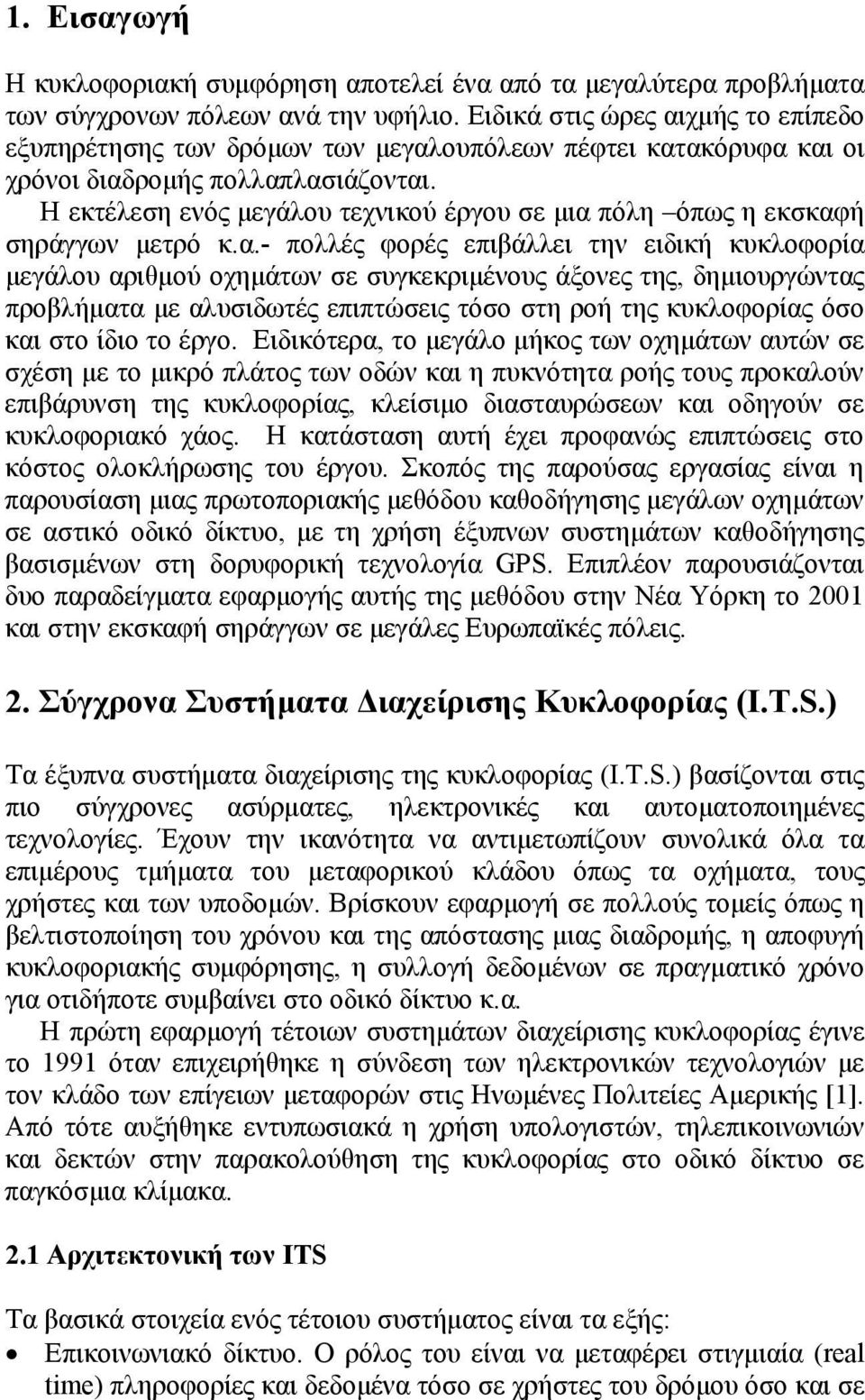 1. Εισαγωγή

Η κυκλοφοριακή συμφόρηση αποτελεί ένα από τα μεγαλύτερα προβλήματα των σύγχρονων πόλεων ανά την υφήλιο. Ειδικά στις ώρες αιχμής το επίπεδο εξυπηρέτησης των δρόμων των μεγαλουπόλεων πέφτει κατακόρυφα και οι χρόνοι διαδρομής πολλαπλασιάζονται.
Η εκτέλεση ενός μεγάλου τεχνικού έργου σε μια πόλη –όπως η εκσκαφή σηράγγων μετρό κ.α.- πολλές φορές επιβάλλει την ειδική κυκλοφορία μεγάλου αριθμού οχημάτων σε συγκεκριμένους άξονες της, δημιουργώντας προβλήματα με αλυσιδωτές επιπτώσεις τόσο στη ροή της κυκλοφορίας όσο και στο ίδιο το έργο. Ειδικότερα, το μεγάλο μήκος των οχημάτων αυτών σε σχέση με το μικρό πλάτος των οδών και η πυκνότητα ροής τους προκαλούν επιβάρυνση της κυκλοφορίας, κλείσιμο διασταυρώσεων και οδηγούν σε κυκλοφοριακό χάος. Η κατάσταση αυτή έχει προφανώς επιπτώσεις στο κόστος ολοκλήρωσης του έργου. Σκοπός της παρούσας εργασίας είναι η παρουσίαση μιας πρωτοποριακής μεθόδου καθοδήγησης μεγάλων οχημάτων σε αστικό οδικό δίκτυο, με τη χρήση έξυπνων συστημάτων καθοδήγησης βασισμένων στη δορυφορική τεχνολογία GPS. Επιπλέον παρουσιάζονται δυο παραδείγματα εφαρμογής αυτής της μεθόδου στην Νέα Υόρκη το 2001 και στην εκσκαφή σηράγγων σε μεγάλες Ευρωπαϊκές πόλεις.

2. Σύγχρονα Συστήματα Διαχείρισης Κυκλοφορίας (I.T.S.)

Τα έξυπνα συστήματα διαχείρισης της κυκλοφορίας (I.T.S.) βασίζονται στις πιο σύγχρονες ασύρματες, ηλεκτρονικές και αυτοματοποιημένες τεχνολογίες. Έχουν την ικανότητα να αντιμετωπίζουν συνολικά όλα τα επιμέρους τμήματα του μεταφορικού κλάδου όπως τα οχήματα, τους χρήστες και των υποδομών. Βρίσκουν εφαρμογή σε πολλούς τομείς όπως η βελτιστοποίηση του χρόνου και της απόστασης μιας διαδρομής, η αποφυγή κυκλοφοριακής συμφόρησης, η συλλογή δεδομένων σε πραγματικό χρόνο για οτιδήποτε συμβαίνει στο οδικό δίκτυο κ.α.
Η πρώτη εφαρμογή τέτοιων συστημάτων διαχείρισης κυκλοφορίας έγινε το 1991 όταν επιχειρήθηκε η σύνδεση των ηλεκτρονικών τεχνολογιών με τον κλάδο των επίγειων μεταφορών στις Ηνωμένες Πολιτείες Αμερικής [1]. Από τότε αυξήθηκε εντυπωσιακά η χρήση υπολογιστών, τηλεπικοινωνιών και δεκτών στην παρακολούθηση της κυκλοφορίας στο οδικό δίκτυο σε παγκόσμια κλίμακα.

2.1 Αρχιτεκτονική των ITS

Τα βασικά στοιχεία ενός τέτοιου συστήματος είναι τα εξής:
• Επικοινωνιακό δίκτυο. Ο ρόλος του είναι να μεταφέρει στιγμιαία (real time) πληροφορίες και δεδομένα τόσο σε χρήστες του δρόμου όσο και σε